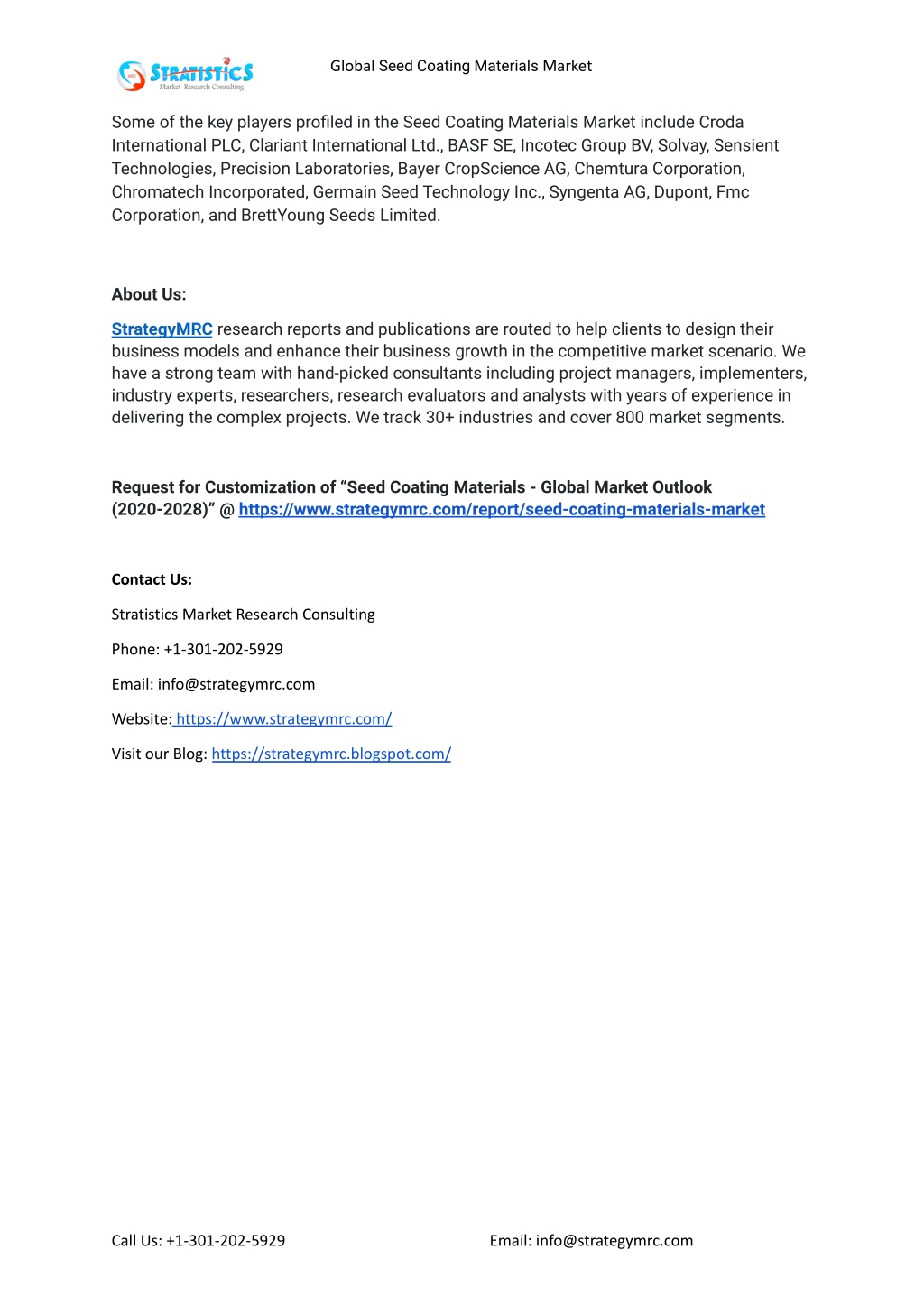 STRATISTICS
Market Research Consulting

Global Seed Coating Materials Market

Some of the key players profiled in the Seed Coating Materials Market include Croda International PLC, Clariant International Ltd., BASF SE, Incotec Group BV, Solvay, Sensient Technologies, Precision Laboratories, Bayer CropScience AG, Chemtura Corporation, Chromatech Incorporated, Germain Seed Technology Inc., Syngenta AG, Dupont, Fmc Corporation, and BrettYoung Seeds Limited.

About Us:

StrategyMRC research reports and publications are routed to help clients to design their business models and enhance their business growth in the competitive market scenario. We have a strong team with hand-picked consultants including project managers, implementers, industry experts, researchers, research evaluators and analysts with years of experience in delivering the complex projects. We track 30+ industries and cover 800 market segments.

Request for Customization of “Seed Coating Materials - Global Market Outlook (2020-2028)” @ https://www.strategymrc.com/report/seed-coating-materials-market

Contact Us:

Stratistics Market Research Consulting

Phone: +1-301-202-5929

Email: info@strategymrc.com

Website: https://www.strategymrc.com/

Visit our Blog: https://strategymrc.blogspot.com/

Call Us: +1-301-202-5929

Email: info@strategymrc.com